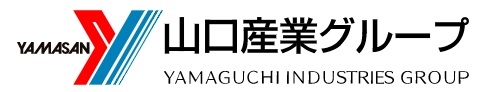 YAMASAN

山口産業グループ

YAMAGUCHI INDUSTRIES GROUP